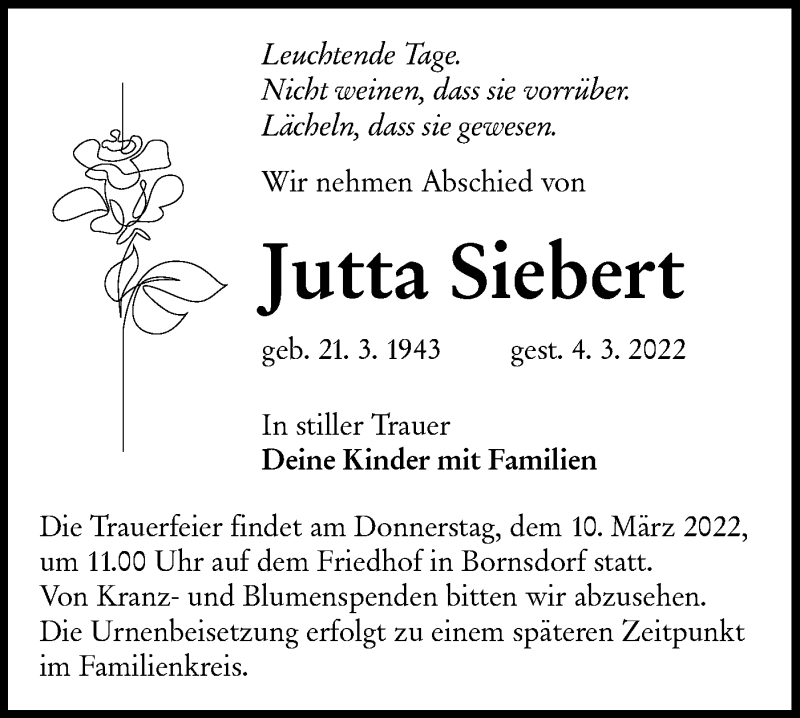 Leuchtende Tage.
Nicht weinen, dass sie vorrüber.
Lächeln, dass sie gewesen.

Wir nehmen Abschied von

Jutta Siebert

geb. 21. 3. 1943 gest. 4. 3. 2022

In stiller Trauer
Deine Kinder mit Familien

Die Trauerfeier findet am Donnerstag, dem 10. März 2022, um 11.00 Uhr auf dem Friedhof in Bornsdorf statt.
Von Kranz- und Blumenspenden bitten wir abzusehen.
Die Urnenbeisetzung erfolgt zu einem späteren Zeitpunkt im Familienkreis.